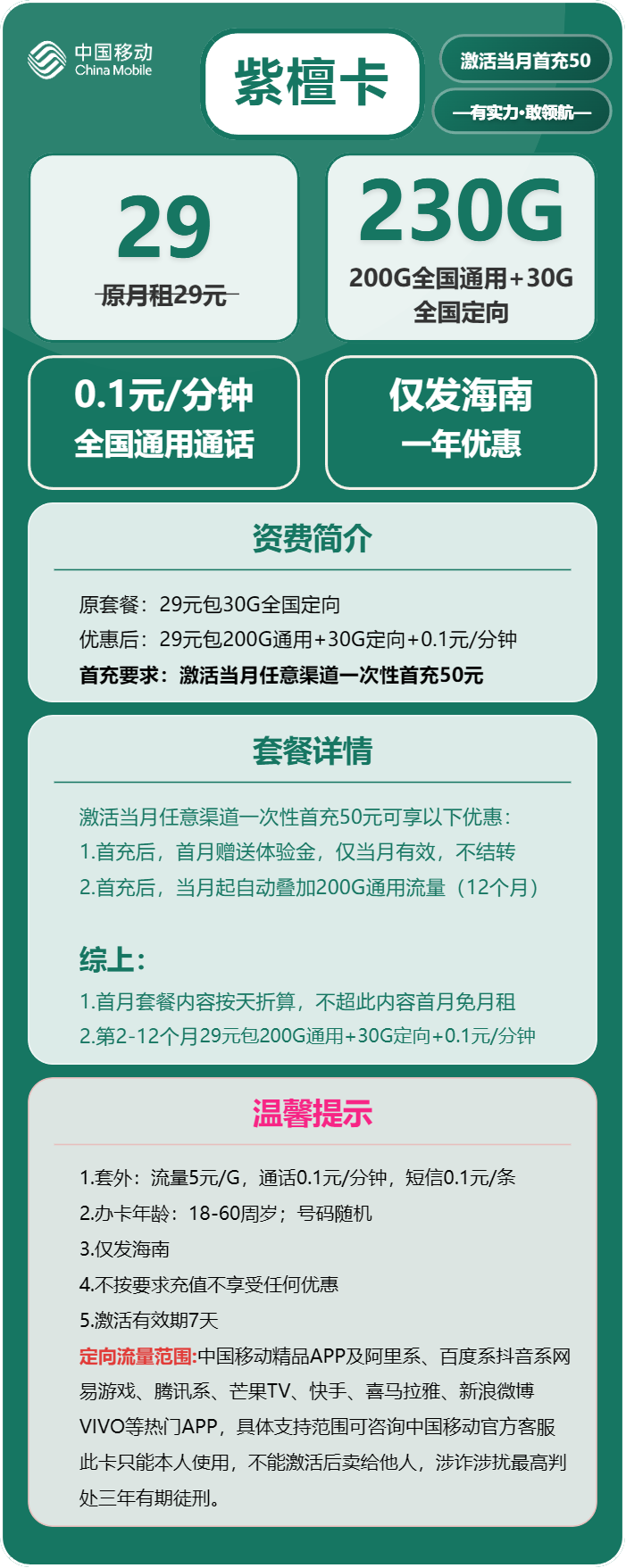 中国移动
China Mobile

紫檀卡

激活当月首充50

—有实力·敢领航—

29
原月租29元

230G
200G全国通用+30G全国定向

0.1元/分钟
全国通用通话

仅发海南
一年优惠

资费简介

原套餐：29元包30G全国定向
优惠后：29元包200G通用+30G定向+0.1元/分钟
首充要求：激活当月任意渠道一次性首充50元

套餐详情

激活当月任意渠道一次性首充50元可享以下优惠：
1.首充后，首月赠送体验金，仅当月有效，不结转
2.首充后，当月起自动叠加200G通用流量（12个月）

综上：
1.首月套餐内容按天折算，不超此内容首月免月租
2.第2-12个月29元包200G通用+30G定向+0.1元/分钟

温馨提示

1.套外：流量5元/G，通话0.1元/分钟，短信0.1元/条
2.办卡年龄：18-60周岁；号码随机
3.仅发海南
4.不按要求充值不享受任何优惠
5.激活有效期7天
定向流量范围:中国移动精品APP及阿里系、百度系抖音系网易游戏、腾讯系、芒果TV、快手、喜马拉雅、新浪微博VIVO等热门APP，具体支持范围可咨询中国移动官方客服
此卡只能本人使用，不能激活后卖给他人，涉诈涉扰最高判处三年有期徒刑。